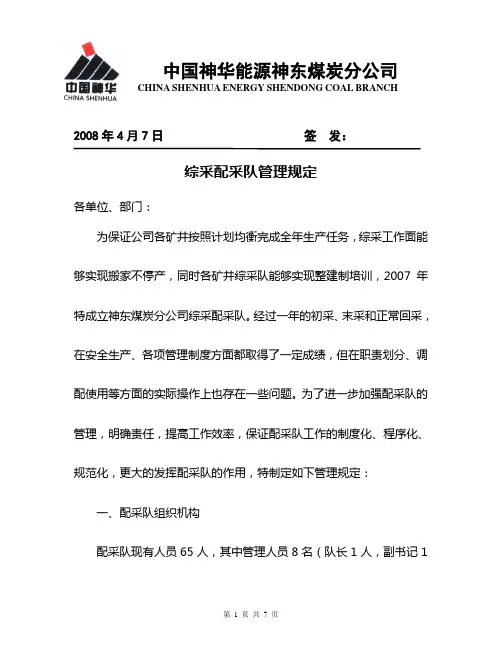 中国神华
CHINA SHENHUA

中国神华能源神东煤炭分公司
CHINA SHENHUA ENERGY SHENDONG COAL BRANCH

2008 年 4 月 7 日　　签　发：

综采配采队管理规定

各单位、部门：

为保证公司各矿井按照计划均衡完成全年生产任务，综采工作面能够实现搬家不停产，同时各矿井综采队能够实现整建制培训，2007 年特成立神东煤炭分公司综采配采队。经过一年的初采、末采和正常回采，在安全生产、各项管理制度方面都取得了一定成绩，但在职责划分、调配使用等方面的实际操作上也存在一些问题。为了进一步加强配采队的管理，明确责任，提高工作效率，保证配采队工作的制度化、程序化、规范化，更大的发挥配采队的作用，特制定如下管理规定：

一、配采队组织机构

配采队现有人员 65 人，其中管理人员 8 名（队长 1 人，副书记 1

第 1 页 共 7 页